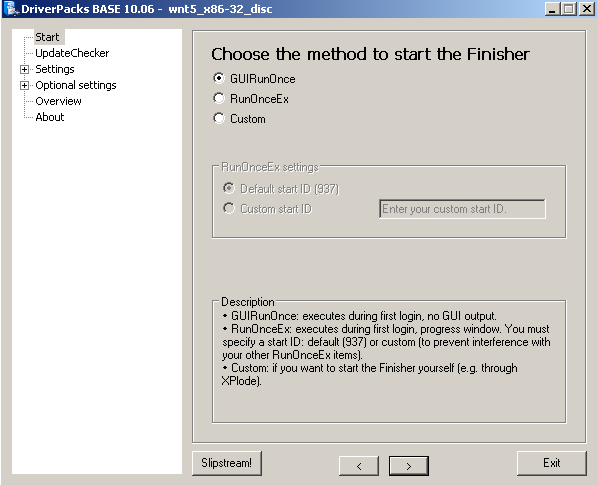 DriverPacks BASE 10.06 - wnt5_x86-32_disc

Start
UpdateChecker
Settings
Optional settings
Overview
About

Choose the method to start the Finisher

GUIRunOnce
RunOnceEx
Custom

RunOnceEx settings
Default start ID (937)
Custom start ID
Enter your custom start ID.

Description
• GUIRunOnce: executes during first login, no GUI output.
• RunOnceEx: executes during first login, progress window. You must specify a start ID: default (937) or custom (to prevent interference with your other RunOnceEx items).
• Custom: if you want to start the Finisher yourself (e.g. through XPlode).

Slipstream!
<
>
Exit